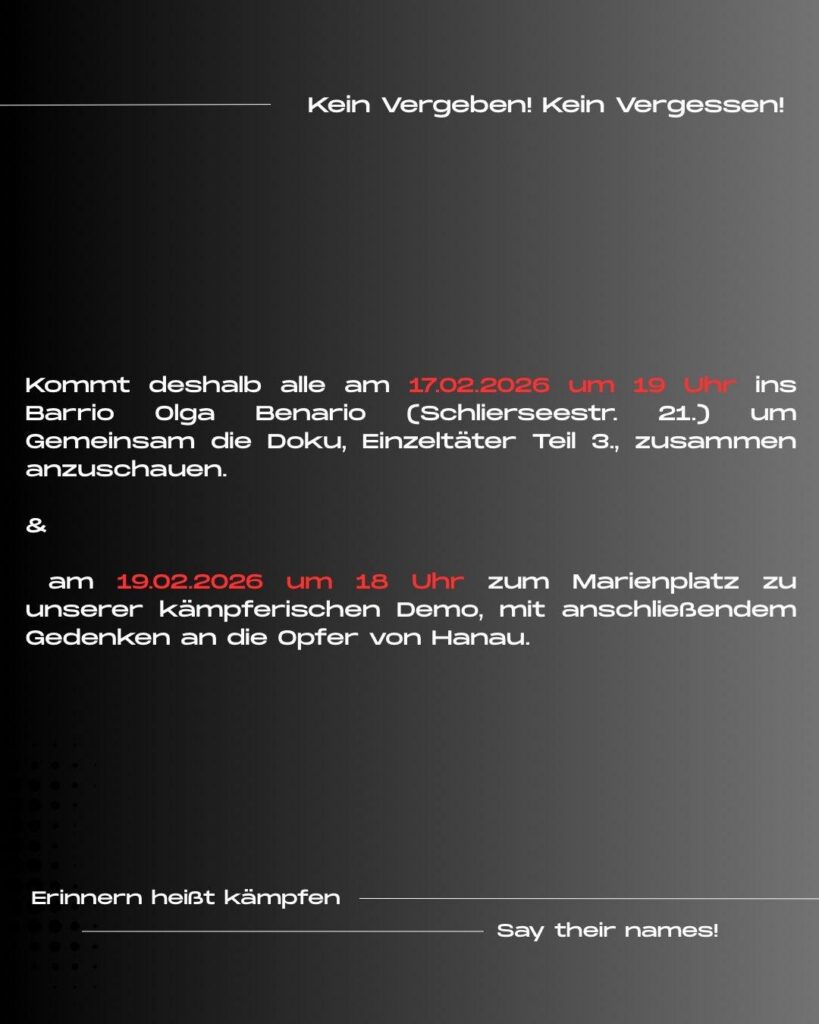 Kein Vergeben! Kein Vergessen!

Kommt deshalb alle am 17.02.2026 um 19 Uhr ins Barrio Olga Benario (Schlierseestr. 21.) um Gemeinsam die Doku, Einzeltäter Teil 3., zusammen anzuschauen.

&

am 19.02.2026 um 18 Uhr zum Marienplatz zu unserer kämpferischen Demo, mit anschließendem Gedenken an die Opfer von Hanau.

Erinnern heißt kämpfen

Say their names!